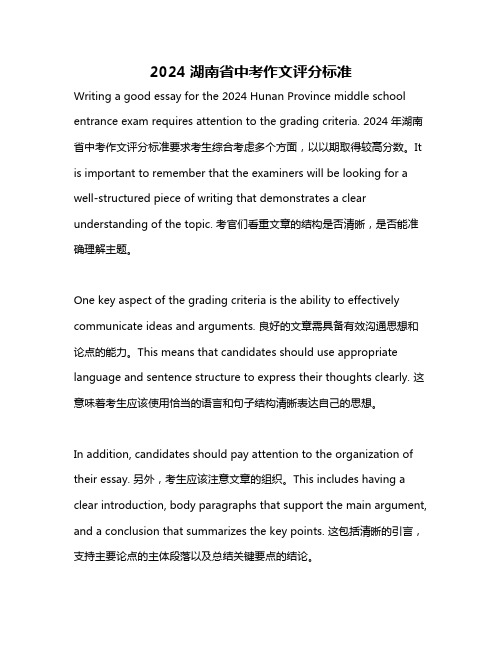 2024 湖南省中考作文评分标准

Writing a good essay for the 2024 Hunan Province middle school entrance exam requires attention to the grading criteria. 2024 年湖南省中考作文评分标准要求考生综合考虑多个方面，以以期取得较高分数。It is important to remember that the examiners will be looking for a well-structured piece of writing that demonstrates a clear understanding of the topic. 考官们看重文章的结构是否清晰，是否能准确理解主题。

One key aspect of the grading criteria is the ability to effectively communicate ideas and arguments. 良好的文章需具备有效沟通思想和论点的能力。This means that candidates should use appropriate language and sentence structure to express their thoughts clearly. 这意味着考生应该使用恰当的语言和句子结构清晰表达自己的思想。

In addition, candidates should pay attention to the organization of their essay. 另外，考生应该注意文章的组织。This includes having a clear introduction, body paragraphs that support the main argument, and a conclusion that summarizes the key points. 这包括清晰的引言，支持主要论点的主体段落以及总结关键要点的结论。